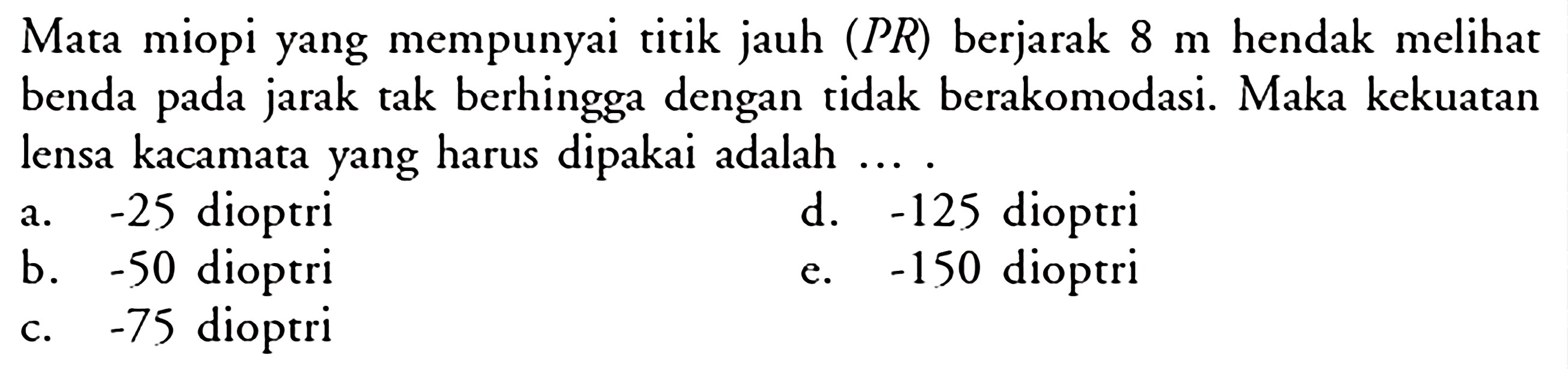 Mata miopi yang mempunyai titik jauh ($PR$) berjarak 8 m hendak melihat benda pada jarak tak berhingga dengan tidak berakomodasi. Maka kekuatan lensa kacamata yang harus dipakai adalah ... .

a. -25 dioptri
b. -50 dioptri
c. -75 dioptri
d. -125 dioptri
e. -150 dioptri